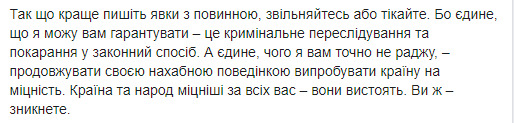 Так що краще пишіть явки з повинною, звільняйтесь або тікайте. Бо єдине, що я можу вам гарантувати – це кримінальне переслідування та покарання у законний спосіб. А єдине, чого я вам точно не раджу, – продовжувати своєю нахабною поведінкою випробувати країну на міцність. Країна та народ міцніші за всіх вас – вони вистоять. Ви ж – зникнете.